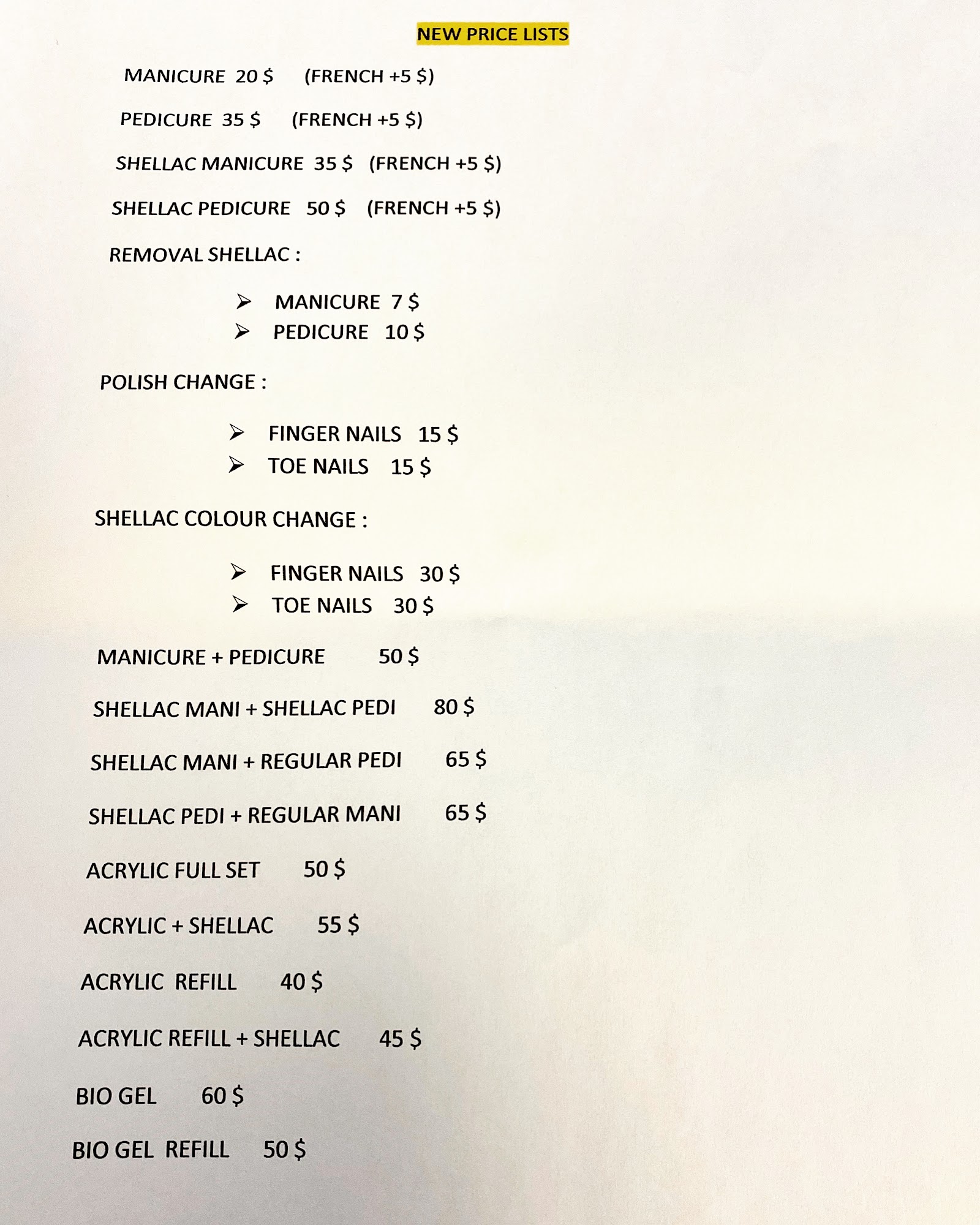 NEW PRICE LISTS

MANICURE 20 $ (FRENCH +5 $)

PEDICURE 35 $ (FRENCH +5 $)

SHELLAC MANICURE 35 $ (FRENCH +5 $)

SHELLAC PEDICURE 50 $ (FRENCH +5 $)

REMOVAL SHELLAC :

➢ MANICURE 7 $
➢ PEDICURE 10 $

POLISH CHANGE :

➢ FINGER NAILS 15 $
➢ TOE NAILS 15 $

SHELLAC COLOUR CHANGE :

➢ FINGER NAILS 30 $
➢ TOE NAILS 30 $

MANICURE + PEDICURE 50 $

SHELLAC MANI + SHELLAC PEDI 80 $

SHELLAC MANI + REGULAR PEDI 65 $

SHELLAC PEDI + REGULAR MANI 65 $

ACRYLIC FULL SET 50 $

ACRYLIC + SHELLAC 55 $

ACRYLIC REFILL 40 $

ACRYLIC REFILL + SHELLAC 45 $

BIO GEL 60 $

BIO GEL REFILL 50 $